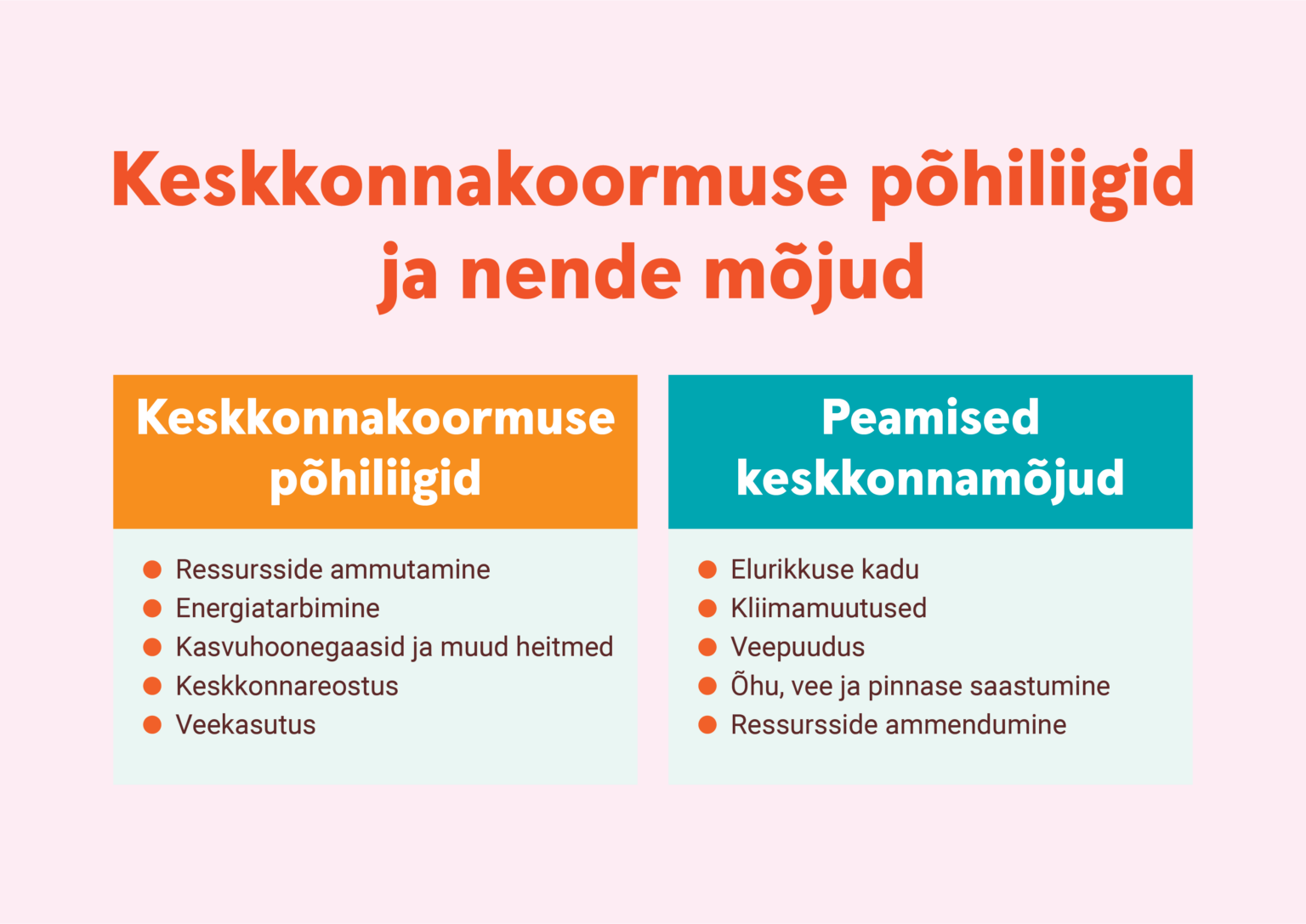 Keskkonnakoormuse põhiliigid ja nende mõjud

Keskkonnakoormuse põhiliigid

- Ressursside ammutamine
- Energiatarbimine
- Kasvuhoonegaasid ja muud heitmed
- Keskkonnareostus
- Veekasutus

Peamised keskkonnamõjud

- Elurikkuse kadu
- Kliimamuutused
- Veepuudus
- Õhu, vee ja pinnase saastumine
- Ressursside ammendumine